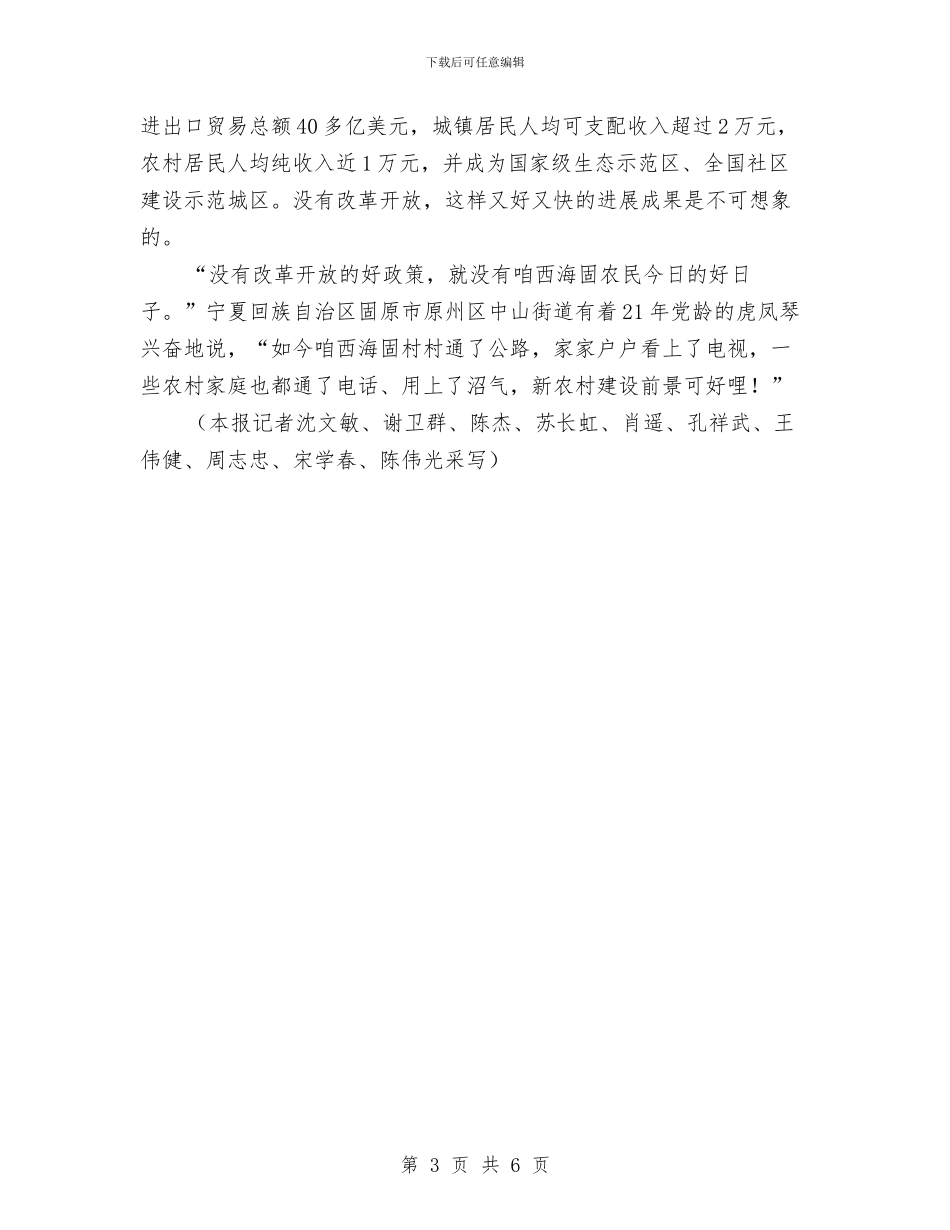 下载后可任意编辑

进出口贸易总额40多亿美元，城镇居民人均可支配收入超过2万元，农村居民人均纯收入近1万元，并成为国家级生态示范区、全国社区建设示范城区。没有改革开放，这样又好又快的进展成果是不可想象的。

“没有改革开放的好政策，就没有咱西海固农民今日的好日子。”宁夏回族自治区固原市原州区中山街道有着21年党龄的虎凤琴兴奋地说，“如今咱西海固村村通了公路，家家户户看上了电视，一些农村家庭也都通了电话、用上了沼气，新农村建设前景可好哩！”

（本报记者沈文敏、谢卫群、陈杰、苏长虹、肖遥、孔祥武、王伟健、周志忠、宋学春、陈伟光采写）

第 3 页 共 6 页